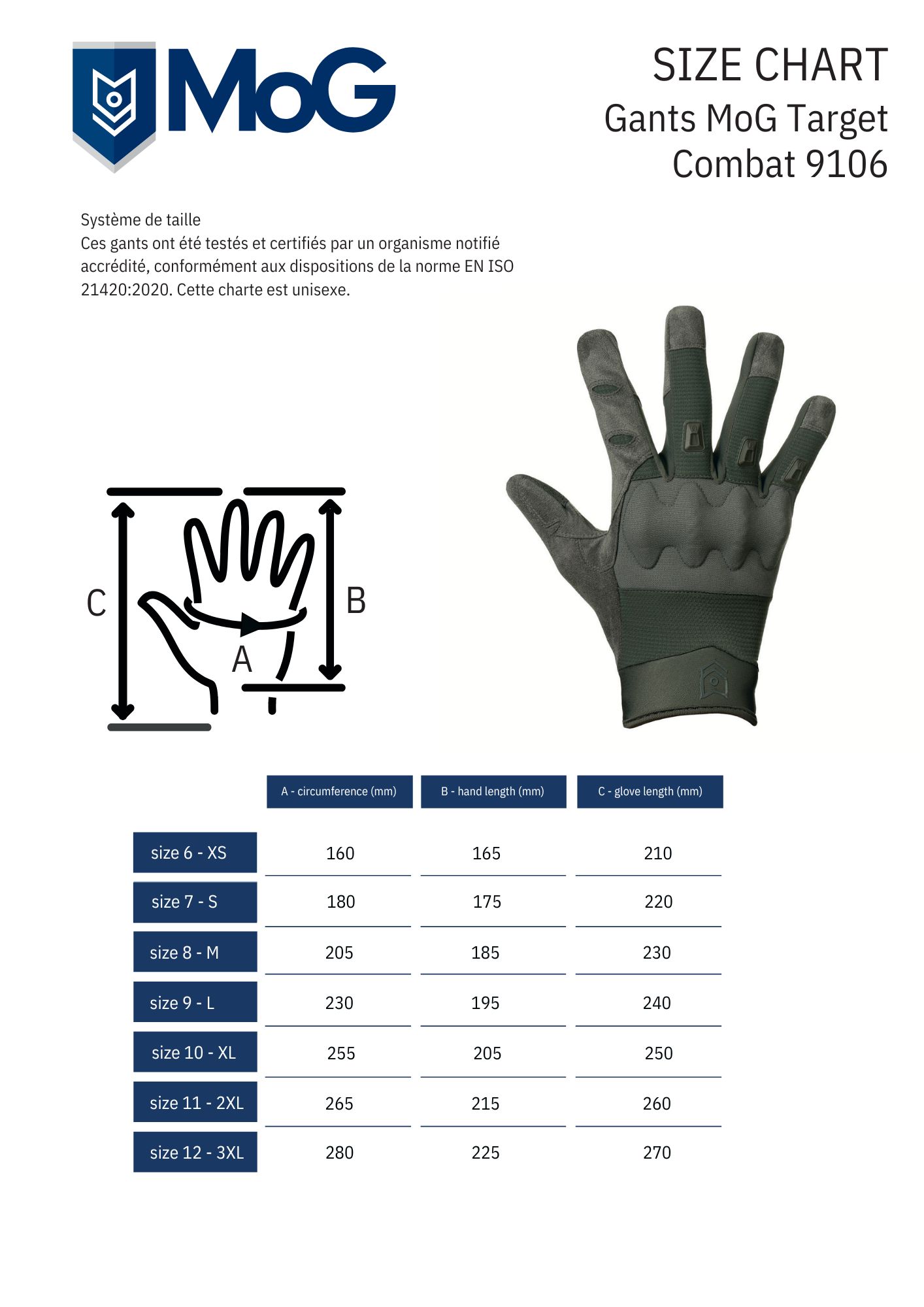 MoG

SIZE CHART
Gants MoG Target Combat 9106

Système de taille
Ces gants ont été testés et certifiés par un organisme notifié accrédité, conformément aux dispositions de la norme EN ISO 21420:2020. Cette charte est unisexe.

C
B
A

| | A - circumference (mm) | B - hand length (mm) | C - glove length (mm) |
|---|---|---|---|
| size 6 - XS | 160 | 165 | 210 |
| size 7 - S | 180 | 175 | 220 |
| size 8 - M | 205 | 185 | 230 |
| size 9 - L | 230 | 195 | 240 |
| size 10 - XL | 255 | 205 | 250 |
| size 11 - 2XL | 265 | 215 | 260 |
| size 12 - 3XL | 280 | 225 | 270 |